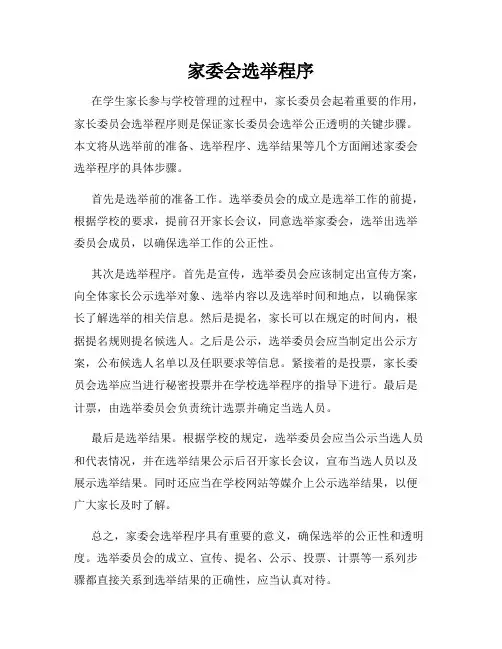 家委会选举程序

在学生家长参与学校管理的过程中，家长委员会起着重要的作用，家长委员会选举程序则是保证家长委员会选举公正透明的关键步骤。本文将从选举前的准备、选举程序、选举结果等几个方面阐述家委会选举程序的具体步骤。

首先是选举前的准备工作。选举委员会的成立是选举工作的前提，根据学校的要求，提前召开家长会议，同意选举家委会，选举出选举委员会成员，以确保选举工作的公正性。

其次是选举程序。首先是宣传，选举委员会应该制定出宣传方案，向全体家长公示选举对象、选举内容以及选举时间和地点，以确保家长了解选举的相关信息。然后是提名，家长可以在规定的时间内，根据提名规则提名候选人。之后是公示，选举委员会应当制定出公示方案，公布候选人名单以及任职要求等信息。紧接着的是投票，家长委员会选举应当进行秘密投票并在学校选举程序的指导下进行。最后是计票，由选举委员会负责统计选票并确定当选人员。

最后是选举结果。根据学校的规定，选举委员会应当公示当选人员和代表情况，并在选举结果公示后召开家长会议，宣布当选人员以及展示选举结果。同时还应当在学校网站等媒介上公示选举结果，以便广大家长及时了解。

总之，家委会选举程序具有重要的意义，确保选举的公正性和透明度。选举委员会的成立、宣传、提名、公示、投票、计票等一系列步骤都直接关系到选举结果的正确性，应当认真对待。